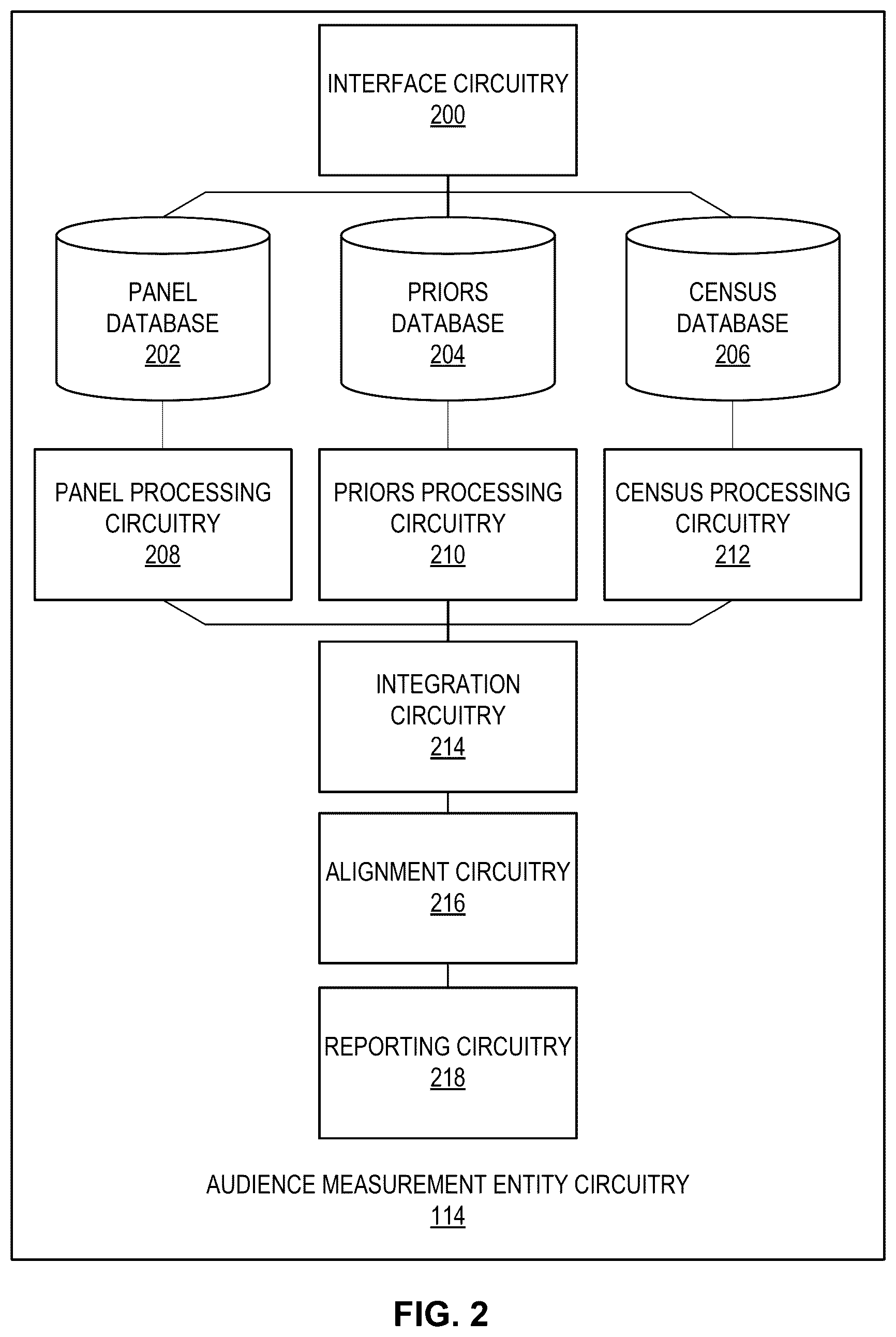 INTERFACE CIRCUITRY
200

PANEL DATABASE
202

PRIORS DATABASE
204

CENSUS DATABASE
206

PANEL PROCESSING CIRCUITRY
208

PRIORS PROCESSING CIRCUITRY
210

CENSUS PROCESSING CIRCUITRY
212

INTEGRATION CIRCUITRY
214

ALIGNMENT CIRCUITRY
216

REPORTING CIRCUITRY
218

AUDIENCE MEASUREMENT ENTITY CIRCUITRY
114

FIG. 2